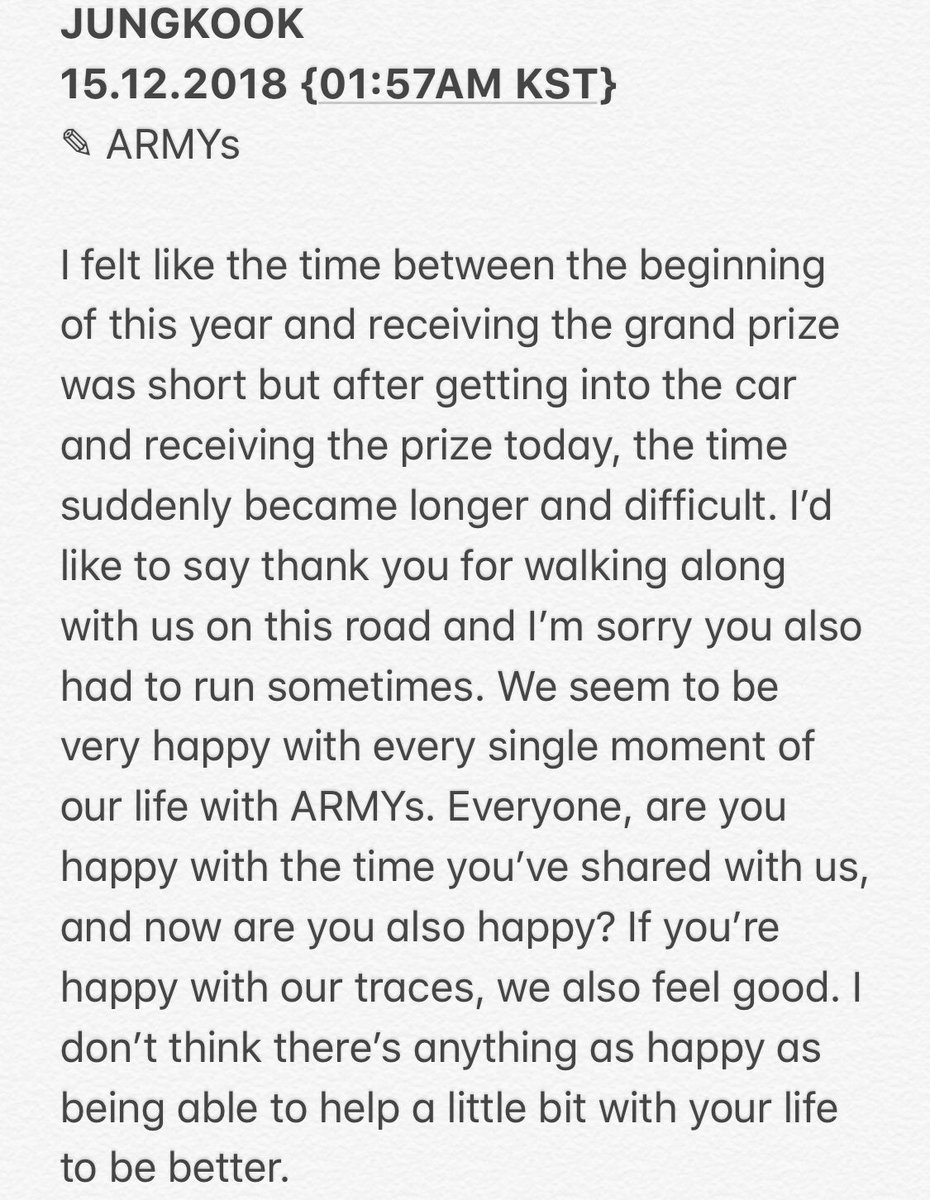 JUNGKOOK
15.12.2018 {01:57AM KST}
✎ ARMYs

I felt like the time between the beginning of this year and receiving the grand prize was short but after getting into the car and receiving the prize today, the time suddenly became longer and difficult. I'd like to say thank you for walking along with us on this road and I'm sorry you also had to run sometimes. We seem to be very happy with every single moment of our life with ARMYs. Everyone, are you happy with the time you've shared with us, and now are you also happy? If you're happy with our traces, we also feel good. I don't think there's anything as happy as being able to help a little bit with your life to be better.